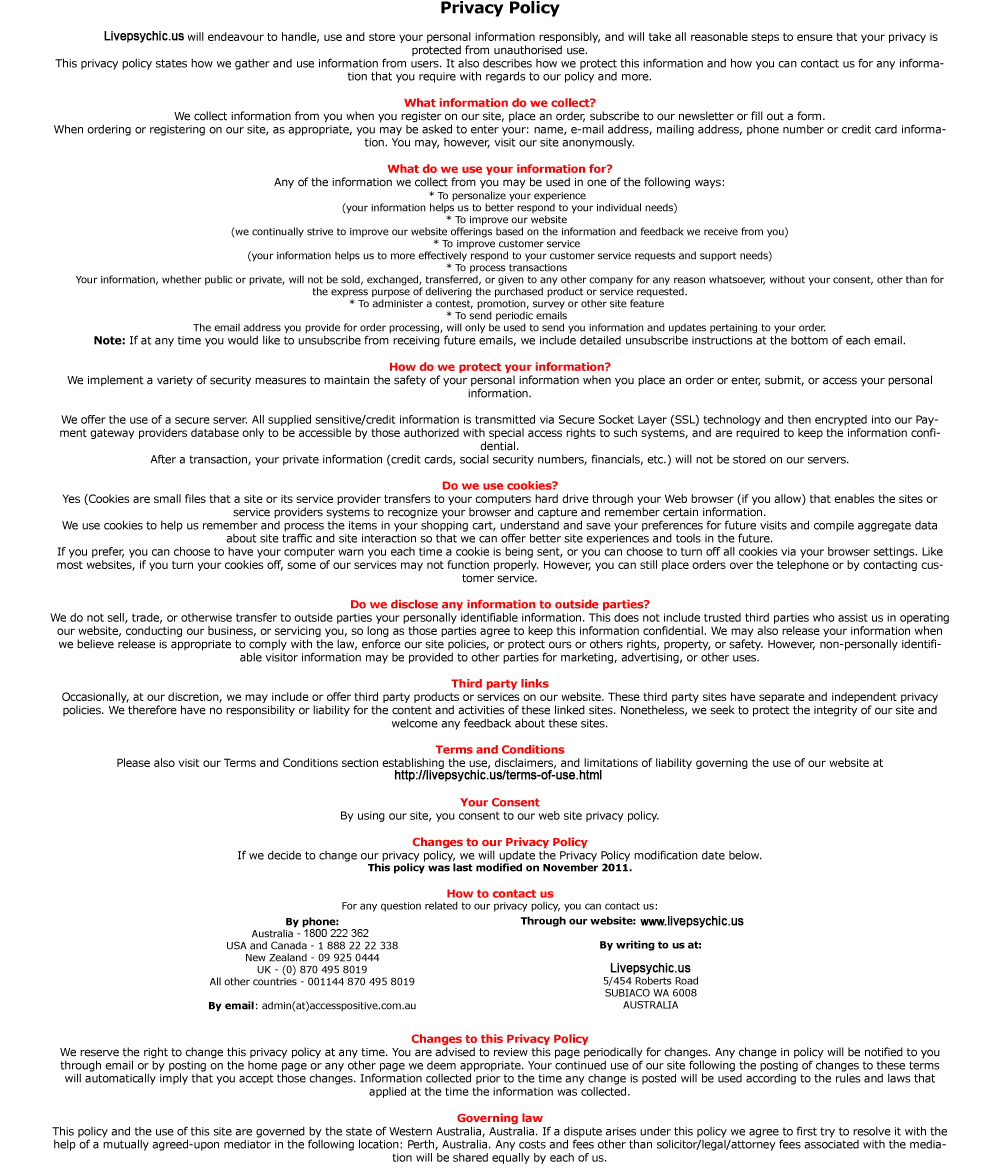 Privacy Policy

Livepsychic.us will endeavour to handle, use and store your personal information responsibly, and will take all reasonable steps to ensure that your privacy is protected from unauthorised use.
This privacy policy states how we gather and use information from users. It also describes how we protect this information and how you can contact us for any information that you require with regards to our policy and more.

What information do we collect?
We collect information from you when you register on our site, place an order, subscribe to our newsletter or fill out a form.
When ordering or registering on our site, as appropriate, you may be asked to enter your: name, e-mail address, mailing address, phone number or credit card information. You may, however, visit our site anonymously.

What do we use your information for?
Any of the information we collect from you may be used in one of the following ways:
* To personalize your experience
(your information helps us to better respond to your individual needs)
* To improve our website
(we continually strive to improve our website offerings based on the information and feedback we receive from you)
* To improve customer service
(your information helps us to more effectively respond to your customer service requests and support needs)
* To process transactions
Your information, whether public or private, will not be sold, exchanged, transferred, or given to any other company for any reason whatsoever, without your consent, other than for the express purpose of delivering the purchased product or service requested.
* To administer a contest, promotion, survey or other site feature
* To send periodic emails
The email address you provide for order processing, will only be used to send you information and updates pertaining to your order.
Note: If at any time you would like to unsubscribe from receiving future emails, we include detailed unsubscribe instructions at the bottom of each email.

How do we protect your information?
We implement a variety of security measures to maintain the safety of your personal information when you place an order or enter, submit, or access your personal information.

We offer the use of a secure server. All supplied sensitive/credit information is transmitted via Secure Socket Layer (SSL) technology and then encrypted into our Payment gateway providers database only to be accessible by those authorized with special access rights to such systems, and are required to keep the information confidential.
After a transaction, your private information (credit cards, social security numbers, financials, etc.) will not be stored on our servers.

Do we use cookies?
Yes (Cookies are small files that a site or its service provider transfers to your computers hard drive through your Web browser (if you allow) that enables the sites or service providers systems to recognize your browser and capture and remember certain information.
We use cookies to help us remember and process the items in your shopping cart, understand and save your preferences for future visits and compile aggregate data about site traffic and site interaction so that we can offer better site experiences and tools in the future.
If you prefer, you can choose to have your computer warn you each time a cookie is being sent, or you can choose to turn off all cookies via your browser settings. Like most websites, if you turn your cookies off, some of our services may not function properly. However, you can still place orders over the telephone or by contacting customer service.

Do we disclose any information to outside parties?
We do not sell, trade, or otherwise transfer to outside parties your personally identifiable information. This does not include trusted third parties who assist us in operating our website, conducting our business, or servicing you, so long as those parties agree to keep this information confidential. We may also release your information when we believe release is appropriate to comply with the law, enforce our site policies, or protect ours or others rights, property, or safety. However, non-personally identifiable visitor information may be provided to other parties for marketing, advertising, or other uses.

Third party links
Occasionally, at our discretion, we may include or offer third party products or services on our website. These third party sites have separate and independent privacy policies. We therefore have no responsibility or liability for the content and activities of these linked sites. Nonetheless, we seek to protect the integrity of our site and welcome any feedback about these sites.

Terms and Conditions
Please also visit our Terms and Conditions section establishing the use, disclaimers, and limitations of liability governing the use of our website at
http://livepsychic.us/terms-of-use.html

Your Consent
By using our site, you consent to our web site privacy policy.

Changes to our Privacy Policy
If we decide to change our privacy policy, we will update the Privacy Policy modification date below.
This policy was last modified on November 2011.

How to contact us
For any question related to our privacy policy, you can contact us:

By phone:
Australia - 1800 222 362
USA and Canada - 1 888 22 22 338
New Zealand - 09 925 0444
UK - (0) 870 495 8019
All other countries - 001144 870 495 8019

By email: admin(at)accesspositive.com.au

Through our website: www.livepsychic.us

By writing to us at:

Livepsychic.us
5/454 Roberts Road
SUBIACO WA 6008
AUSTRALIA

Changes to this Privacy Policy
We reserve the right to change this privacy policy at any time. You are advised to review this page periodically for changes. Any change in policy will be notified to you through email or by posting on the home page or any other page we deem appropriate. Your continued use of our site following the posting of changes to these terms will automatically imply that you accept those changes. Information collected prior to the time any change is posted will be used according to the rules and laws that applied at the time the information was collected.

Governing law
This policy and the use of this site are governed by the state of Western Australia, Australia. If a dispute arises under this policy we agree to first try to resolve it with the help of a mutually agreed-upon mediator in the following location: Perth, Australia. Any costs and fees other than solicitor/legal/attorney fees associated with the mediation will be shared equally by each of us.